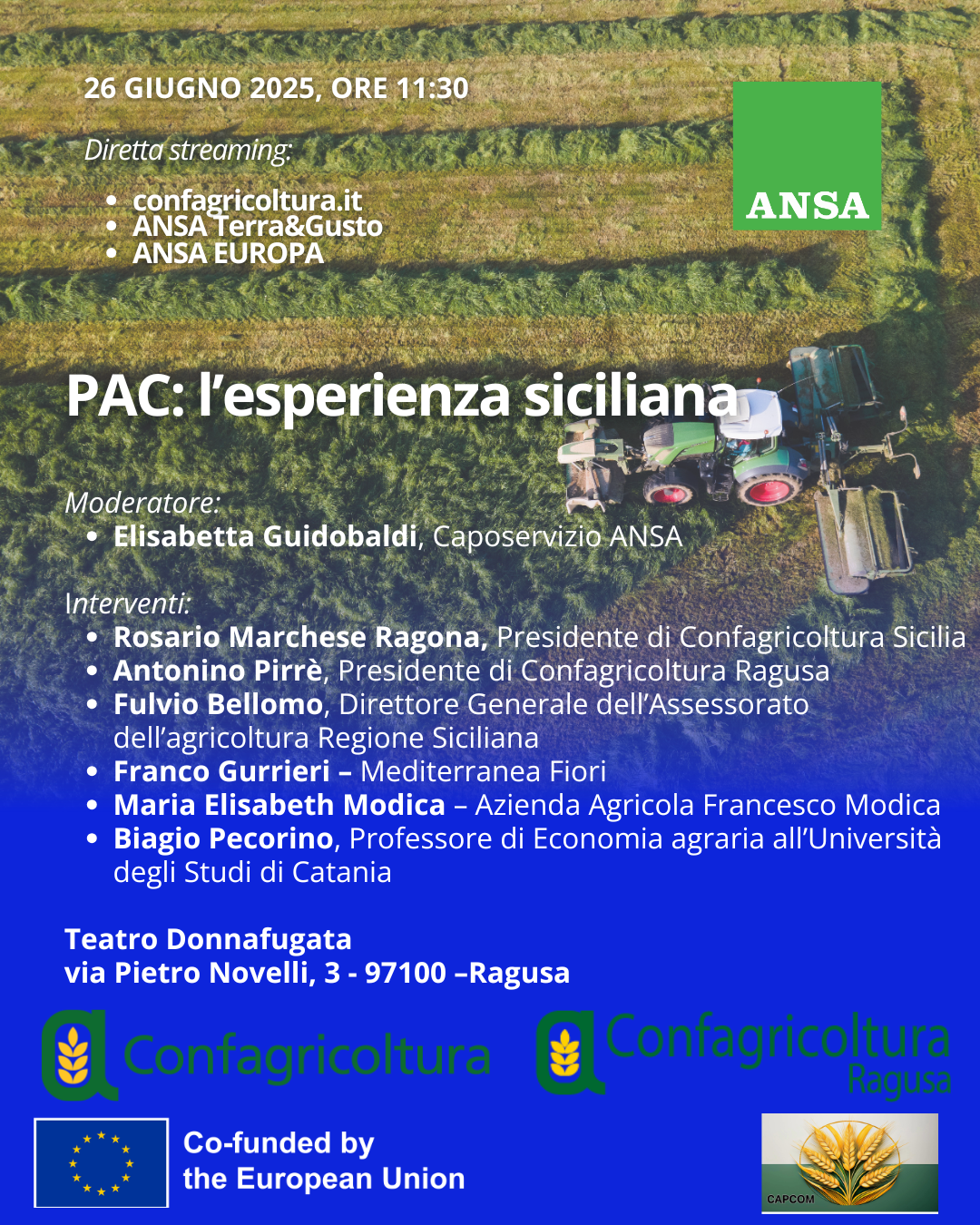 26 GIUGNO 2025, ORE 11:30

Diretta streaming:

• confagricoltura.it
• ANSA Terra&Gusto
• ANSA EUROPA

ANSA

PAC: l'esperienza siciliana

Moderatore:
• Elisabetta Guidobaldi, Caposervizio ANSA

Interventi:
• Rosario Marchese Ragona, Presidente di Confagricoltura Sicilia
• Antonino Pirrè, Presidente di Confagricoltura Ragusa
• Fulvio Bellomo, Direttore Generale dell'Assessorato dell'agricoltura Regione Siciliana
• Franco Gurrieri – Mediterranea Fiori
• Maria Elisabeth Modica – Azienda Agricola Francesco Modica
• Biagio Pecorino, Professore di Economia agraria all'Università degli Studi di Catania

Teatro Donnafugata
via Pietro Novelli, 3 - 97100 –Ragusa

Confagricoltura

Confagricoltura
Ragusa

Co-funded by
the European Union

CAPCOM